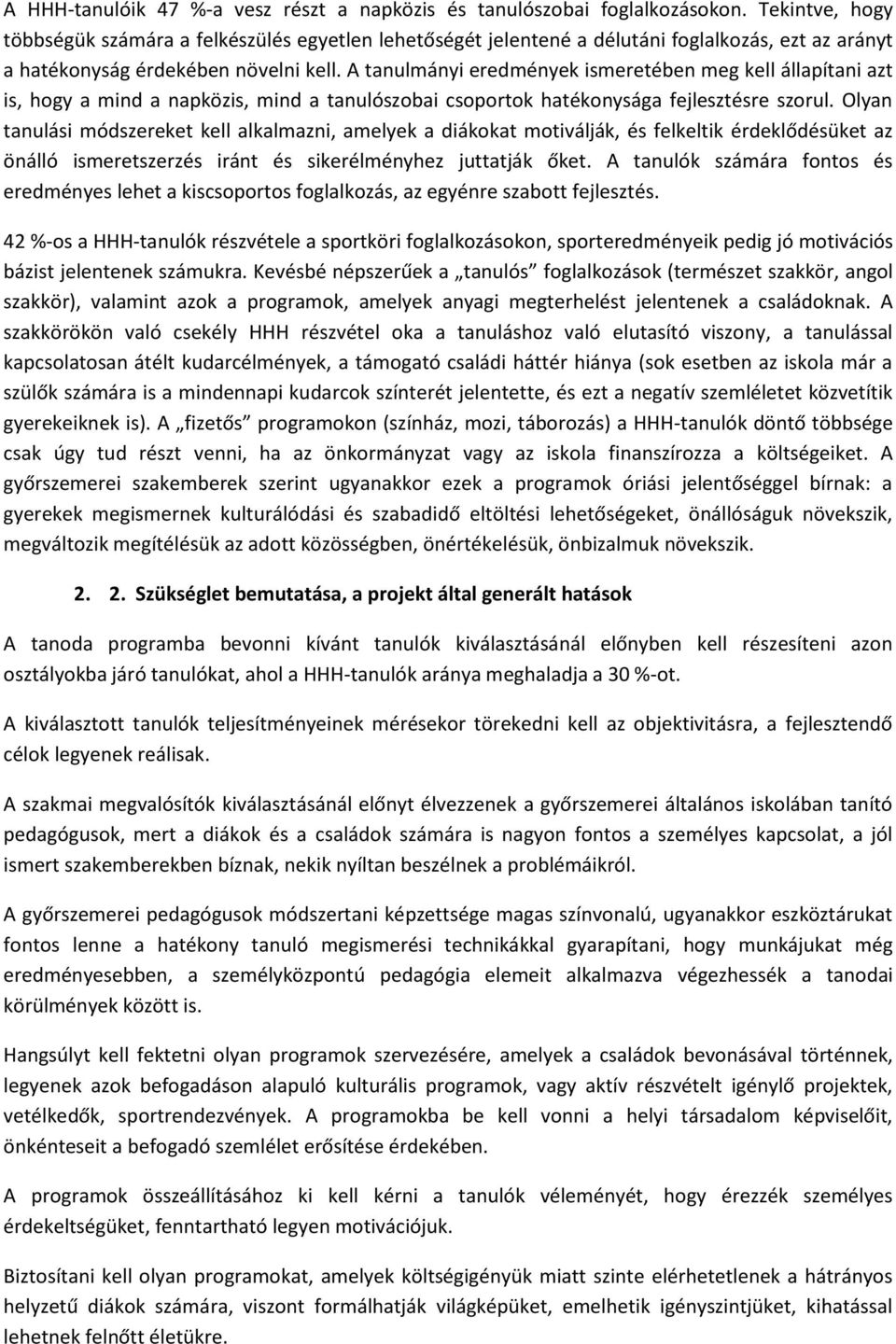 A HHH-tanulóik 47 %-a vesz részt a napközis és tanulószobai foglalkozásokon. Tekintve, hogy többségük számára a felkészülés egyetlen lehetőségét jelentené a délutáni foglalkozás, ezt az arányt a hatékonyság érdekében növelni kell. A tanulmányi eredmények ismeretében meg kell állapítani azt is, hogy a mind a napközis, mind a tanulószobai csoportok hatékonysága fejlesztésre szorul. Olyan tanulási módszereket kell alkalmazni, amelyek a diákokat motiválják, és felkeltik érdeklődésüket az önálló ismeretszerzés iránt és sikerélményhez juttatják őket. A tanulók számára fontos és eredményes lehet a kiscsoportos foglalkozás, az egyénre szabott fejlesztés.

42 %-os a HHH-tanulók részvétele a sportköri foglalkozásokon, sporteredményeik pedig jó motivációs bázist jelentenek számukra. Kevésbé népszerűek a „tanulós" foglalkozások (természet szakkör, angol szakkör), valamint azok a programok, amelyek anyagi megterhelést jelentenek a családoknak. A szakkörökön való csekély HHH részvétel oka a tanuláshoz való elutasító viszony, a tanulással kapcsolatosan átélt kudarcélmények, a támogató családi háttér hiánya (sok esetben az iskola már a szülők számára is a mindennapi kudarcok színterét jelentette, és ezt a negatív szemléletet közvetítik gyerekeiknek is). A „fizetős" programokon (színház, mozi, táborozás) a HHH-tanulók döntő többsége csak úgy tud részt venni, ha az önkormányzat vagy az iskola finanszírozza a költségeiket. A győrszemerei szakemberek szerint ugyanakkor ezek a programok óriási jelentőséggel bírnak: a gyerekek megismernek kulturálódási és szabadidő eltöltési lehetőségeket, önállóságuk növekszik, megváltozik megítélésük az adott közösségben, önértékelésük, önbizalmuk növekszik.

2. 2. Szükséglet bemutatása, a projekt által generált hatások

A tanoda programba bevonni kívánt tanulók kiválasztásánál előnyben kell részesíteni azon osztályokba járó tanulókat, ahol a HHH-tanulók aránya meghaladja a 30 %-ot.

A kiválasztott tanulók teljesítményeinek mérésekor törekedni kell az objektivitásra, a fejlesztendő célok legyenek reálisak.

A szakmai megvalósítók kiválasztásánál előnyt élvezzenek a győrszemerei általános iskolában tanító pedagógusok, mert a diákok és a családok számára is nagyon fontos a személyes kapcsolat, a jól ismert szakemberekben bíznak, nekik nyíltan beszélnek a problémáikról.

A győrszemerei pedagógusok módszertani képzettsége magas színvonalú, ugyanakkor eszköztárukat fontos lenne a hatékony tanuló megismerési technikákkal gyarapítani, hogy munkájukat még eredményesebben, a személyközpontú pedagógia elemeit alkalmazva végezhessék a tanodai körülmények között is.

Hangsúlyt kell fektetni olyan programok szervezésére, amelyek a családok bevonásával történnek, legyenek azok befogadáson alapuló kulturális programok, vagy aktív részvételt igénylő projektek, vetélkedők, sportrendezvények. A programokba be kell vonni a helyi társadalom képviselőit, önkénteseit a befogadó szemlélet erősítése érdekében.

A programok összeállításához ki kell kérni a tanulók véleményét, hogy érezzék személyes érdekeltségüket, fenntartható legyen motivációjuk.

Biztosítani kell olyan programokat, amelyek költségigényük miatt szinte elérhetetlenek a hátrányos helyzetű diákok számára, viszont formálhatják világképüket, emelhetik igényszintjüket, kihatással lehetnek felnőtt életükre.